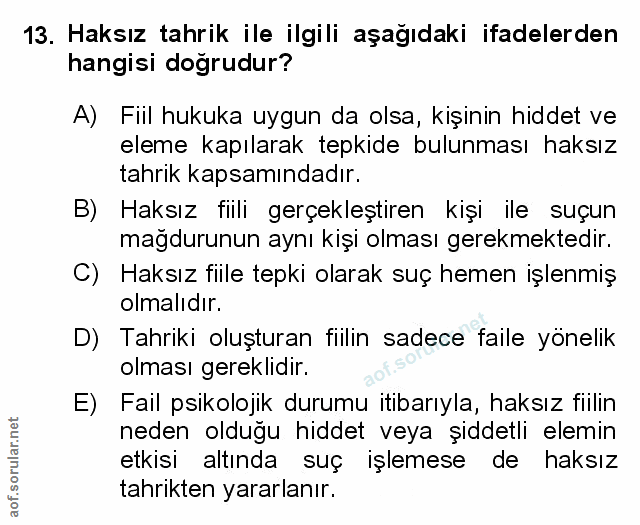 13. Haksız tahrik ile ilgili aşağıdaki ifadelerden hangisi doğrudur?

A) Fiil hukuka uygun da olsa, kişinin hiddet ve eleme kapılarak tepkide bulunması haksız tahrik kapsamındadır.

B) Haksız fiili gerçekleştiren kişi ile suçun mağdurunun aynı kişi olması gerekmektedir.

C) Haksız fiile tepki olarak suç hemen işlenmiş olmalıdır.

D) Tahriki oluşturan fiilin sadece faile yönelik olması gereklidir.

E) Fail psikolojik durumu itibarıyla, haksız fiilin neden olduğu hiddet veya şiddetli elemin etkisi altında suç işlemese de haksız tahrikten yararlanır.

aof.sorular.net

aof.sorular.net